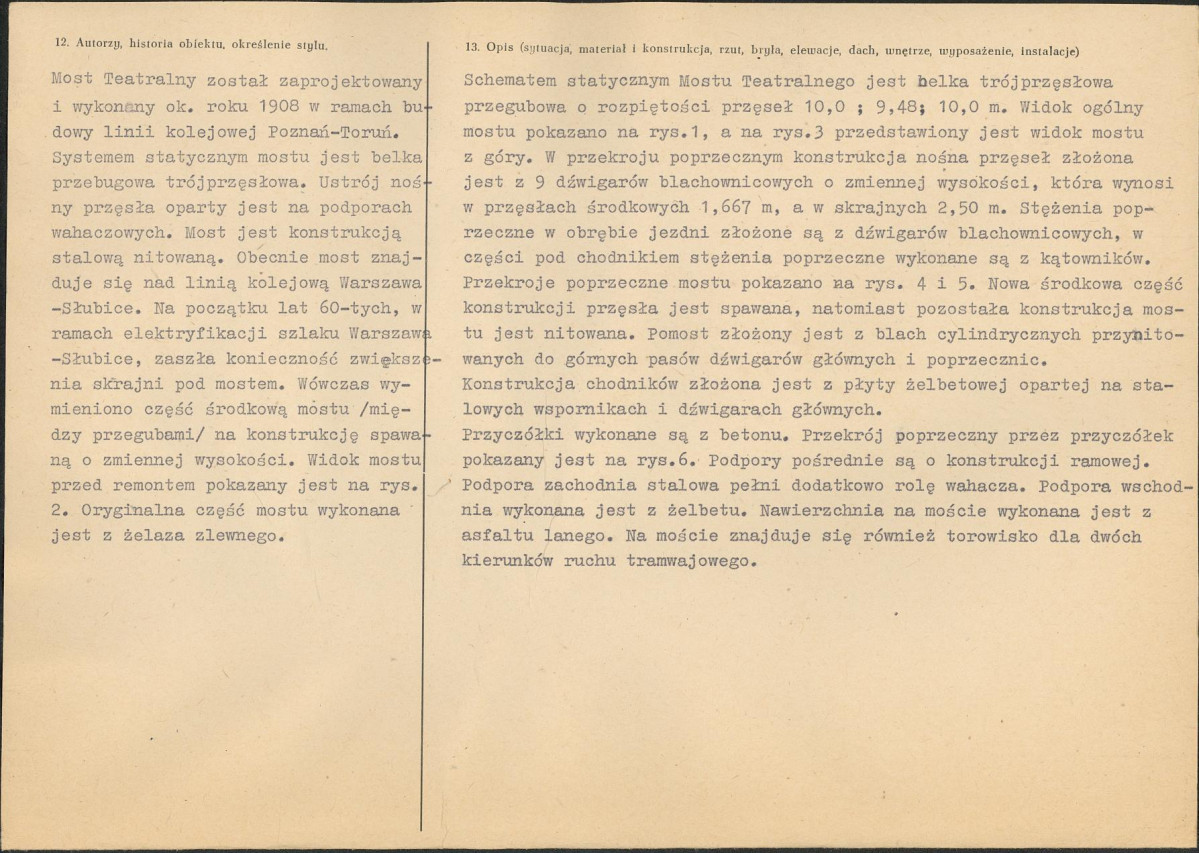 12. Autorzy, historia obiektu, określenie stylu.

Most Teatralny został zaprojektowany i wykonany ok. roku 1908 w ramach budowy linii kolejowej Poznań-Toruń. Systemem statycznym mostu jest belka przebugowa trójprzęsłowa. Ustrój nośny przęsła oparty jest na podporach wahaczowych. Most jest konstrukcją stalową nitowaną. Obecnie most znajduje się nad linią kolejową Warszawa -Słubice. Na początku lat 60-tych, w ramach elektryfikacji szlaku Warszawa -Słubice, zaszła konieczność zwiększenia skrajni pod mostem. Wówczas wymieniono część środkową mostu /między przegubami/ na konstrukcję spawaną o zmiennej wysokości. Widok mostu przed remontem pokazany jest na rys. 2. Oryginalna część mostu wykonana jest z żelaza zlewnego.

13. Opis (sytuacja, materiał i konstrukcja, rzut, bryła, elewacje, dach, wnętrze, wyposażenie, instalacje)

Schematem statycznym Mostu Teatralnego jest belka trójprzęsłowa przegubowa o rozpiętości przęseł 10,0 ; 9,48; 10,0 m. Widok ogólny mostu pokazano na rys.1, a na rys.3 przedstawiony jest widok mostu z góry. W przekroju poprzecznym konstrukcja nośna przęseł złożona jest z 9 dźwigarów blachownicowych o zmiennej wysokości, która wynosi w przęsłach środkowych 1,667 m, a w skrajnych 2,50 m. Stężenia poprzeczne w obrębie jezdni złożone są z dźwigarów blachownicowych, w części pod chodnikiem stężenia poprzeczne wykonane są z kątowników. Przekroje poprzeczne mostu pokazano na rys. 4 i 5. Nowa środkowa część konstrukcji przęsła jest spawana, natomiast pozostała konstrukcja mostu jest nitowana. Pomost złożony jest z blach cylindrycznych przynitowanych do górnych pasów dźwigarów głównych i poprzecznic.
Konstrukcja chodników złożona jest z płyty żelbetowej opartej na stalowych wspornikach i dźwigarach głównych.
Przyczółki wykonane są z betonu. Przekrój poprzeczny przez przyczółek pokazany jest na rys.6. Podpory pośrednie są o konstrukcji ramowej. Podpora zachodnia stalowa pełni dodatkowo rolę wahacza. Podpora wschodnia wykonana jest z żelbetu. Nawierzchnia na moście wykonana jest z asfaltu lanego. Na moście znajduje się również torowisko dla dwóch kierunków ruchu tramwajowego.